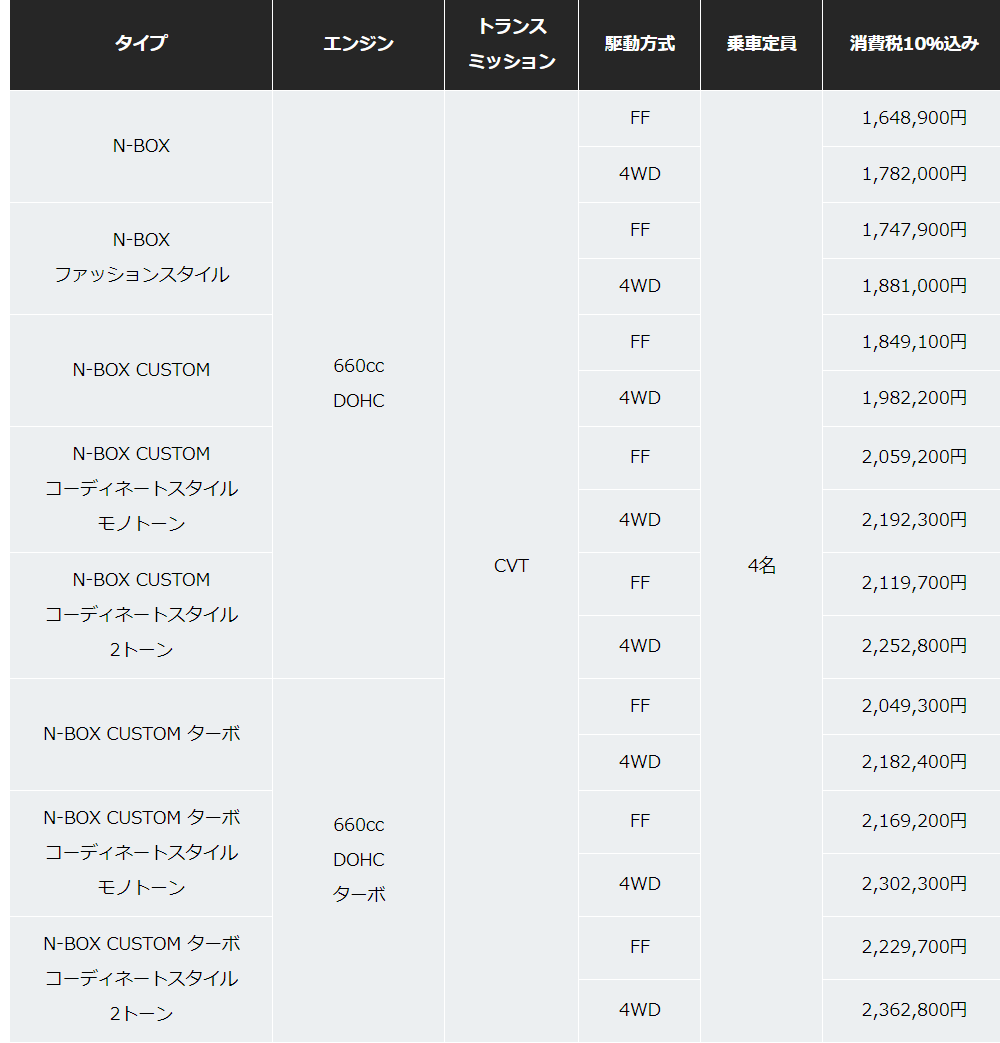 | タイプ | エンジン | トランスミッション | 駆動方式 | 乗車定員 | 消費税10%込み |
|---|---|---|---|---|---|
| N-BOX | 660cc DOHC | CVT | FF | 4名 | 1,648,900円 |
| | | | 4WD | | 1,782,000円 |
| N-BOX ファッションスタイル | | | FF | | 1,747,900円 |
| | | | 4WD | | 1,881,000円 |
| N-BOX CUSTOM | | | FF | | 1,849,100円 |
| | | | 4WD | | 1,982,200円 |
| N-BOX CUSTOM コーディネートスタイル モノトーン | | | FF | | 2,059,200円 |
| | | | 4WD | | 2,192,300円 |
| N-BOX CUSTOM コーディネートスタイル 2トーン | | | FF | | 2,119,700円 |
| | | | 4WD | | 2,252,800円 |
| N-BOX CUSTOM ターボ | 660cc DOHC ターボ | | FF | | 2,049,300円 |
| | | | 4WD | | 2,182,400円 |
| N-BOX CUSTOM ターボ コーディネートスタイル モノトーン | | | FF | | 2,169,200円 |
| | | | 4WD | | 2,302,300円 |
| N-BOX CUSTOM ターボ コーディネートスタイル 2トーン | | | FF | | 2,229,700円 |
| | | | 4WD | | 2,362,800円 |